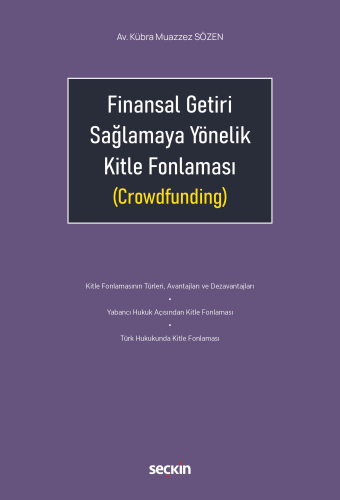 Av. Kübra Muazzez SÖZEN

Finansal Getiri Sağlamaya Yönelik Kitle Fonlaması (Crowdfunding)

Kitle Fonlamasının Türleri, Avantajları ve Dezavantajları
•
Yabancı Hukuk Açısından Kitle Fonlaması
•
Türk Hukukunda Kitle Fonlaması

seçkin